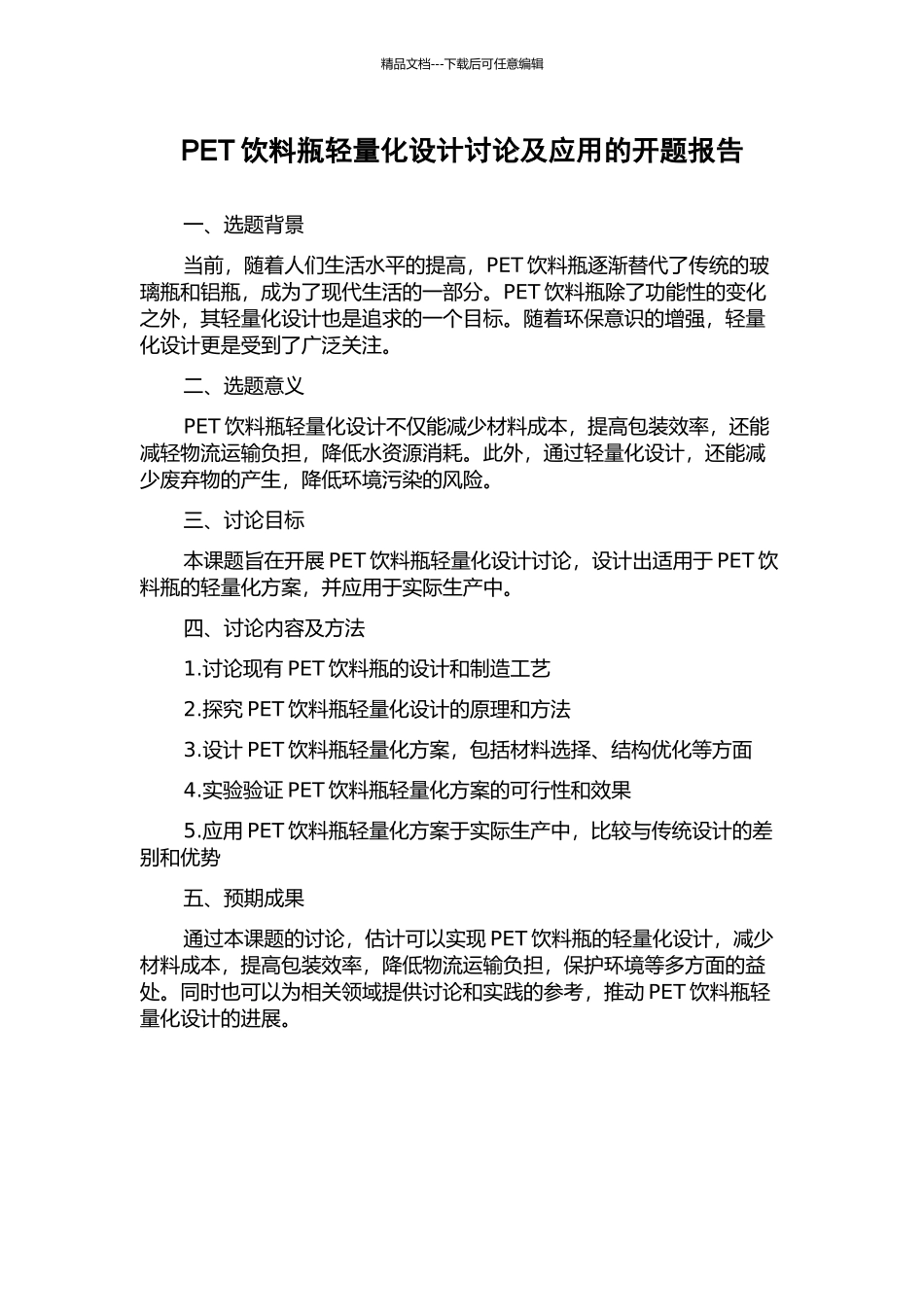 精品文档---下载后可任意编辑

PET 饮料瓶轻量化设计讨论及应用的开题报告

一、选题背景

当前，随着人们生活水平的提高，PET 饮料瓶逐渐替代了传统的玻璃瓶和铝瓶，成为了现代生活的一部分。PET 饮料瓶除了功能性的变化之外，其轻量化设计也是追求的一个目标。随着环保意识的增强，轻量化设计更是受到了广泛关注。

二、选题意义

PET 饮料瓶轻量化设计不仅能减少材料成本，提高包装效率，还能减轻物流运输负担，降低水资源消耗。此外，通过轻量化设计，还能减少废弃物的产生，降低环境污染的风险。

三、讨论目标

本课题旨在开展 PET 饮料瓶轻量化设计讨论，设计出适用于 PET 饮料瓶的轻量化方案，并应用于实际生产中。

四、讨论内容及方法

1.讨论现有 PET 饮料瓶的设计和制造工艺

2.探究 PET 饮料瓶轻量化设计的原理和方法

3.设计 PET 饮料瓶轻量化方案，包括材料选择、结构优化等方面

4.实验验证 PET 饮料瓶轻量化方案的可行性和效果

5.应用 PET 饮料瓶轻量化方案于实际生产中，比较与传统设计的差别和优势

五、预期成果

通过本课题的讨论，估计可以实现 PET 饮料瓶的轻量化设计，减少材料成本，提高包装效率，降低物流运输负担，保护环境等多方面的益处。同时也可以为相关领域提供讨论和实践的参考，推动 PET 饮料瓶轻量化设计的进展。